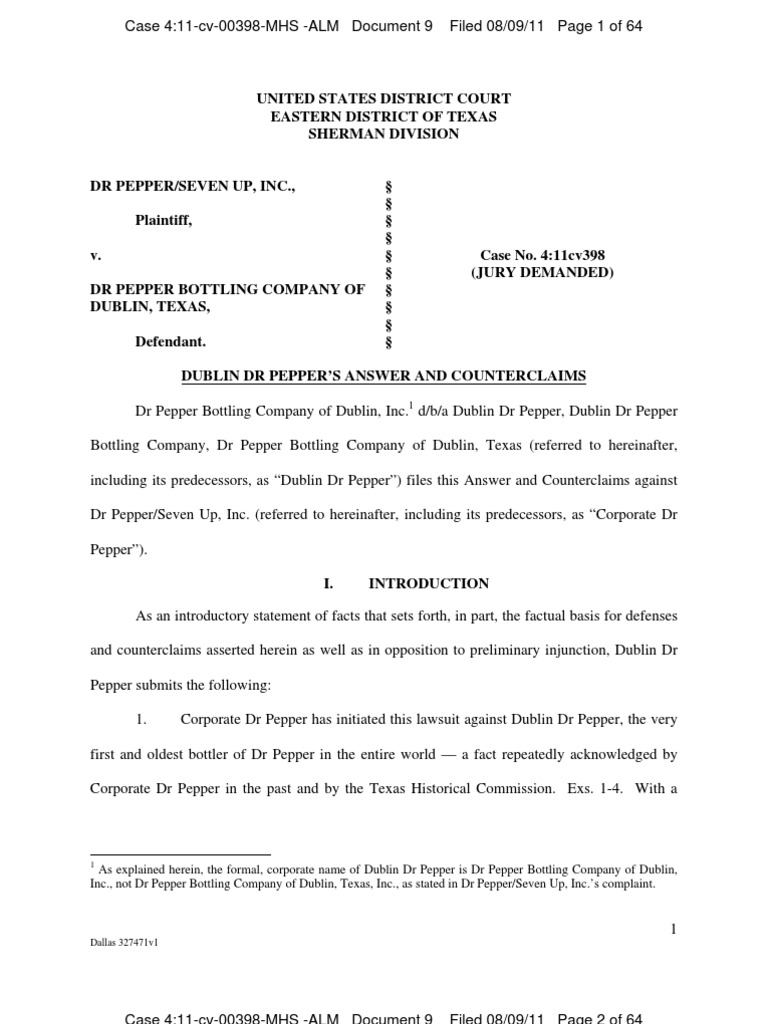 Case 4:11-cv-00398-MHS -ALM Document 9 Filed 08/09/11 Page 1 of 64

UNITED STATES DISTRICT COURT
EASTERN DISTRICT OF TEXAS
SHERMAN DIVISION

DR PEPPER/SEVEN UP, INC.,

Plaintiff,

v.

DR PEPPER BOTTLING COMPANY OF DUBLIN, TEXAS,

Defendant.

§
§
§
§
§
§
§
§
§
§

Case No. 4:11cv398
(JURY DEMANDED)

DUBLIN DR PEPPER'S ANSWER AND COUNTERCLAIMS

Dr Pepper Bottling Company of Dublin, Inc.$^1$ d/b/a Dublin Dr Pepper, Dublin Dr Pepper Bottling Company, Dr Pepper Bottling Company of Dublin, Texas (referred to hereinafter, including its predecessors, as "Dublin Dr Pepper") files this Answer and Counterclaims against Dr Pepper/Seven Up, Inc. (referred to hereinafter, including its predecessors, as "Corporate Dr Pepper").

I. INTRODUCTION

As an introductory statement of facts that sets forth, in part, the factual basis for defenses and counterclaims asserted herein as well as in opposition to preliminary injunction, Dublin Dr Pepper submits the following:

1. Corporate Dr Pepper has initiated this lawsuit against Dublin Dr Pepper, the very first and oldest bottler of Dr Pepper in the entire world — a fact repeatedly acknowledged by Corporate Dr Pepper in the past and by the Texas Historical Commission. Exs. 1-4. With a

$^1$ As explained herein, the formal, corporate name of Dublin Dr Pepper is Dr Pepper Bottling Company of Dublin, Inc., not Dr Pepper Bottling Company of Dublin, Texas, Inc., as stated in Dr Pepper/Seven Up, Inc.'s complaint.

1

Dallas 327471v1

Case 4:11-cv-00398-MHS -ALM Document 9 Filed 08/09/11 Page 2 of 64